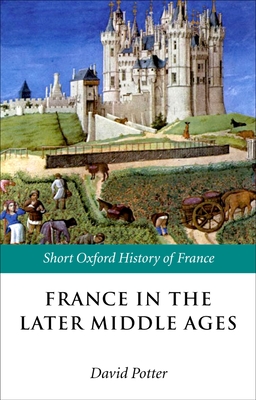 Short Oxford History of France

FRANCE IN THE LATER MIDDLE AGES

David Potter